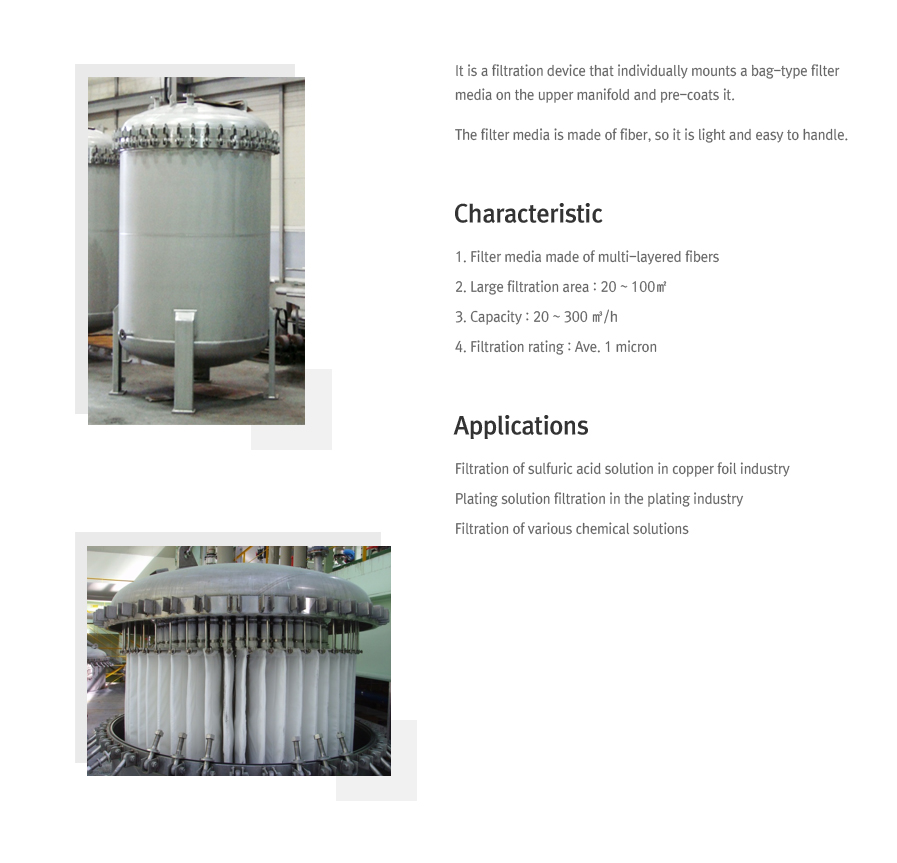 It is a filtration device that individually mounts a bag-type filter media on the upper manifold and pre-coats it.

The filter media is made of fiber, so it is light and easy to handle.

Characteristic

1. Filter media made of multi-layered fibers
2. Large filtration area : 20 ~ 100㎡
3. Capacity : 20 ~ 300 ㎥/h
4. Filtration rating : Ave. 1 micron

Applications

Filtration of sulfuric acid solution in copper foil industry
Plating solution filtration in the plating industry
Filtration of various chemical solutions